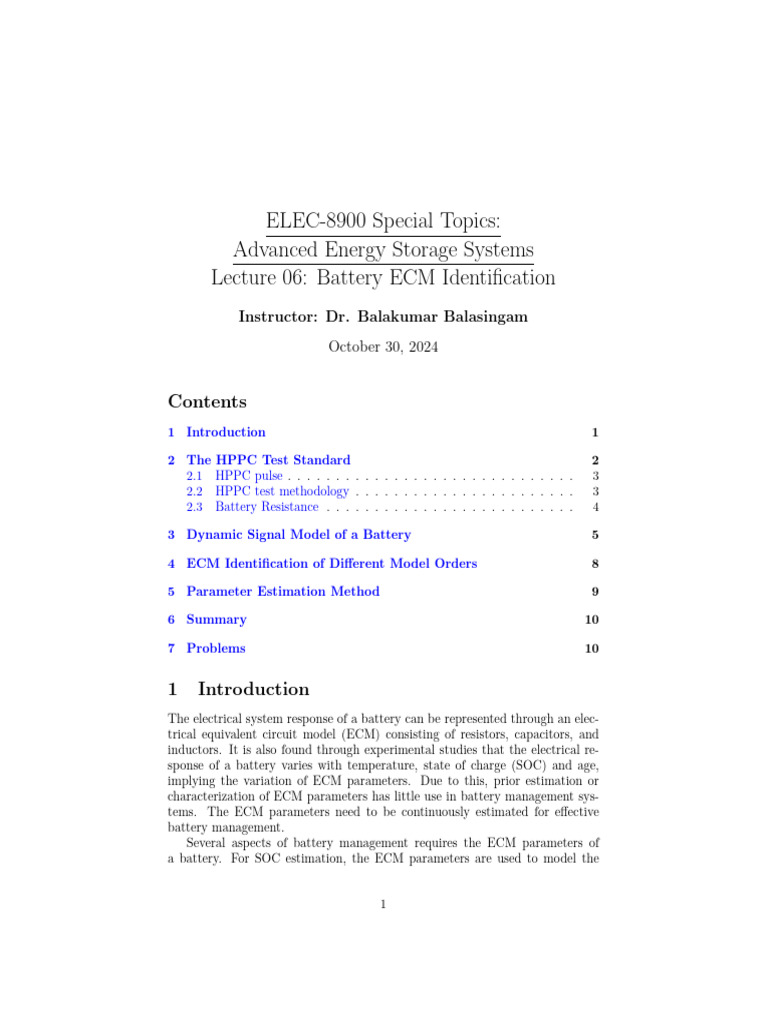 ELEC-8900 Special Topics:
Advanced Energy Storage Systems
Lecture 06: Battery ECM Identification

Instructor: Dr. Balakumar Balasingam

October 30, 2024

Contents

1 Introduction 1

2 The HPPC Test Standard 2
2.1 HPPC pulse . . . . . . . . . . . . . . . . . . . . . . . . . . . . . . 3
2.2 HPPC test methodology . . . . . . . . . . . . . . . . . . . . . . . 3
2.3 Battery Resistance . . . . . . . . . . . . . . . . . . . . . . . . . . 4

3 Dynamic Signal Model of a Battery 5

4 ECM Identification of Different Model Orders 8

5 Parameter Estimation Method 9

6 Summary 10

7 Problems 10

1 Introduction

The electrical system response of a battery can be represented through an electrical equivalent circuit model (ECM) consisting of resistors, capacitors, and inductors. It is also found through experimental studies that the electrical response of a battery varies with temperature, state of charge (SOC) and age, implying the variation of ECM parameters. Due to this, prior estimation or characterization of ECM parameters has little use in battery management systems. The ECM parameters need to be continuously estimated for effective battery management.

Several aspects of battery management requires the ECM parameters of a battery. For SOC estimation, the ECM parameters are used to model the

1